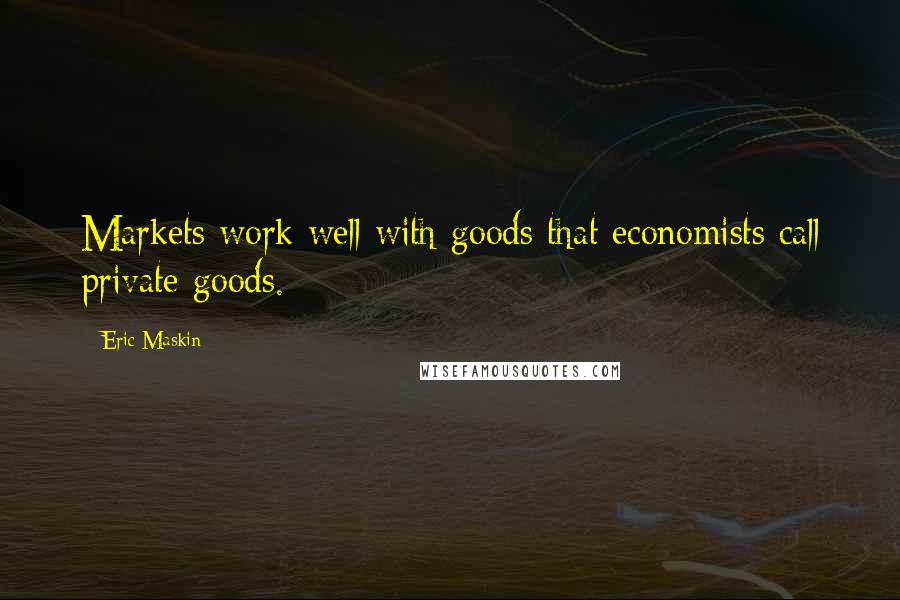 Markets work well with goods that economists call private goods.

Eric Maskin

WISEFAMOUSQUOTES.COM